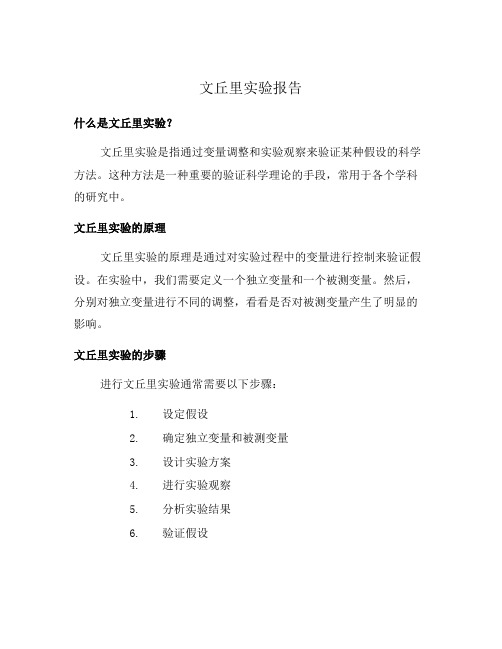 文丘里实验报告

什么是文丘里实验?

文丘里实验是指通过变量调整和实验观察来验证某种假设的科学方法。这种方法是一种重要的验证科学理论的手段，常用于各个学科的研究中。

文丘里实验的原理

文丘里实验的原理是通过对实验过程中的变量进行控制来验证假设。在实验中，我们需要定义一个独立变量和一个被测变量。然后，分别对独立变量进行不同的调整，看看是否对被测变量产生了明显的影响。

文丘里实验的步骤

进行文丘里实验通常需要以下步骤:

1. 设定假设
2. 确定独立变量和被测变量
3. 设计实验方案
4. 进行实验观察
5. 分析实验结果
6. 验证假设